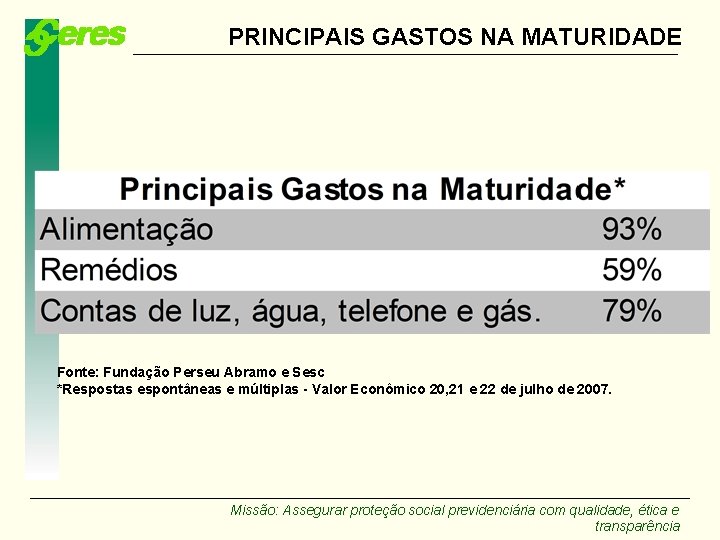 Ceres

PRINCIPAIS GASTOS NA MATURIDADE

| Principais Gastos na Maturidade* | |
|---|---|
| Alimentação | 93% |
| Remédios | 59% |
| Contas de luz, água, telefone e gás. | 79% |

Fonte: Fundação Perseu Abramo e Sesc
*Respostas espontâneas e múltiplas - Valor Econômico 20,21 e 22 de julho de 2007.

Missão: Assegurar proteção social previdenciária com qualidade, ética e transparência